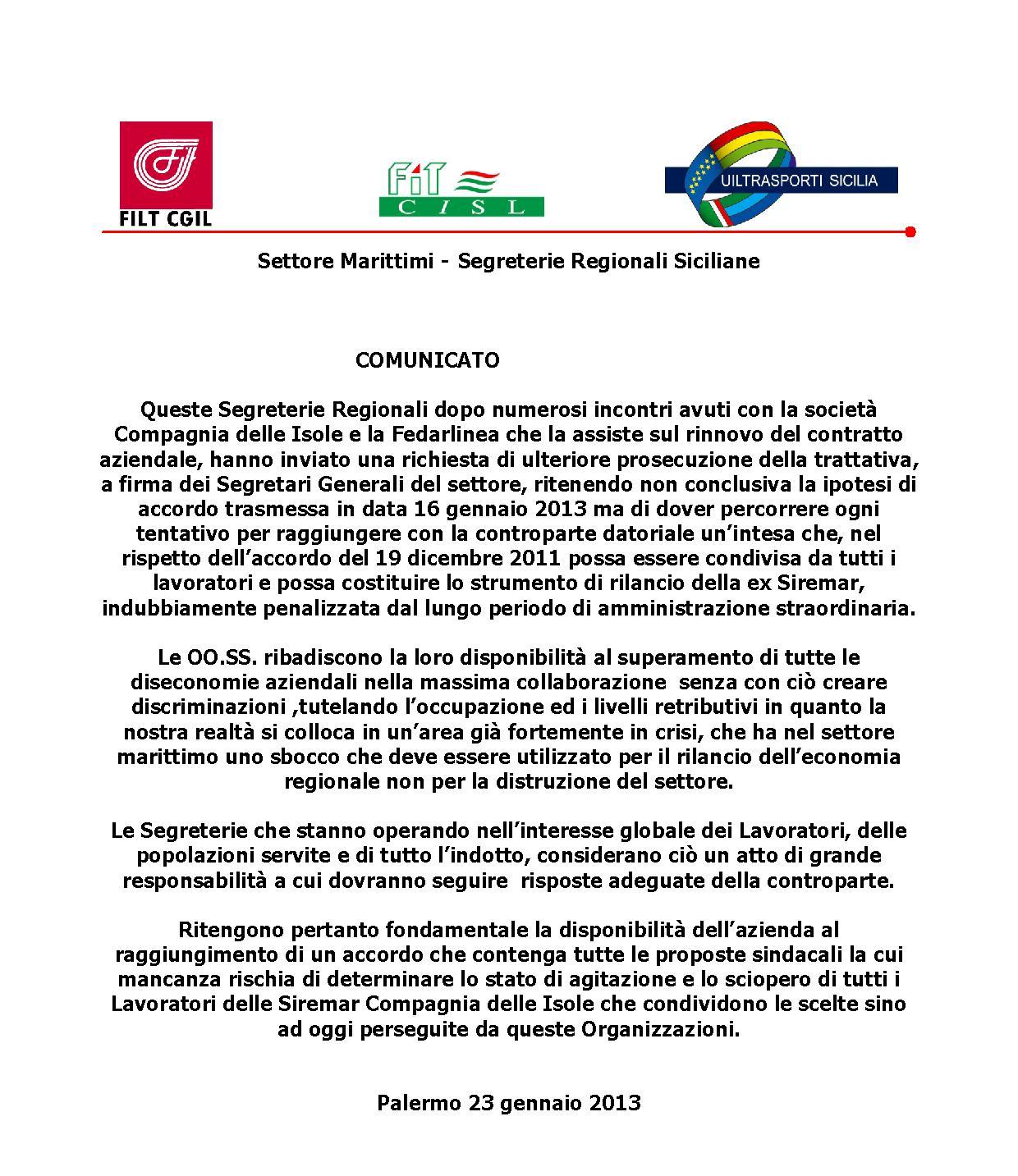 FILT CGIL

FIT CISL

UILTRASPORTI SICILIA

Settore Marittimi - Segreterie Regionali Siciliane

COMUNICATO

Queste Segreterie Regionali dopo numerosi incontri avuti con la società Compagnia delle Isole e la Fedarlinea che la assiste sul rinnovo del contratto aziendale, hanno inviato una richiesta di ulteriore prosecuzione della trattativa, a firma dei Segretari Generali del settore, ritenendo non conclusiva la ipotesi di accordo trasmessa in data 16 gennaio 2013 ma di dover percorrere ogni tentativo per raggiungere con la controparte datoriale un'intesa che, nel rispetto dell'accordo del 19 dicembre 2011 possa essere condivisa da tutti i lavoratori e possa costituire lo strumento di rilancio della ex Siremar, indubbiamente penalizzata dal lungo periodo di amministrazione straordinaria.

Le OO.SS. ribadiscono la loro disponibilità al superamento di tutte le diseconomie aziendali nella massima collaborazione senza con ciò creare discriminazioni ,tutelando l'occupazione ed i livelli retributivi in quanto la nostra realtà si colloca in un'area già fortemente in crisi, che ha nel settore marittimo uno sbocco che deve essere utilizzato per il rilancio dell'economia regionale non per la distruzione del settore.

Le Segreterie che stanno operando nell'interesse globale dei Lavoratori, delle popolazioni servite e di tutto l'indotto, considerano ciò un atto di grande responsabilità a cui dovranno seguire risposte adeguate della controparte.

Ritengono pertanto fondamentale la disponibilità dell'azienda al raggiungimento di un accordo che contenga tutte le proposte sindacali la cui mancanza rischia di determinare lo stato di agitazione e lo sciopero di tutti i Lavoratori delle Siremar Compagnia delle Isole che condividono le scelte sino ad oggi perseguite da queste Organizzazioni.

Palermo 23 gennaio 2013